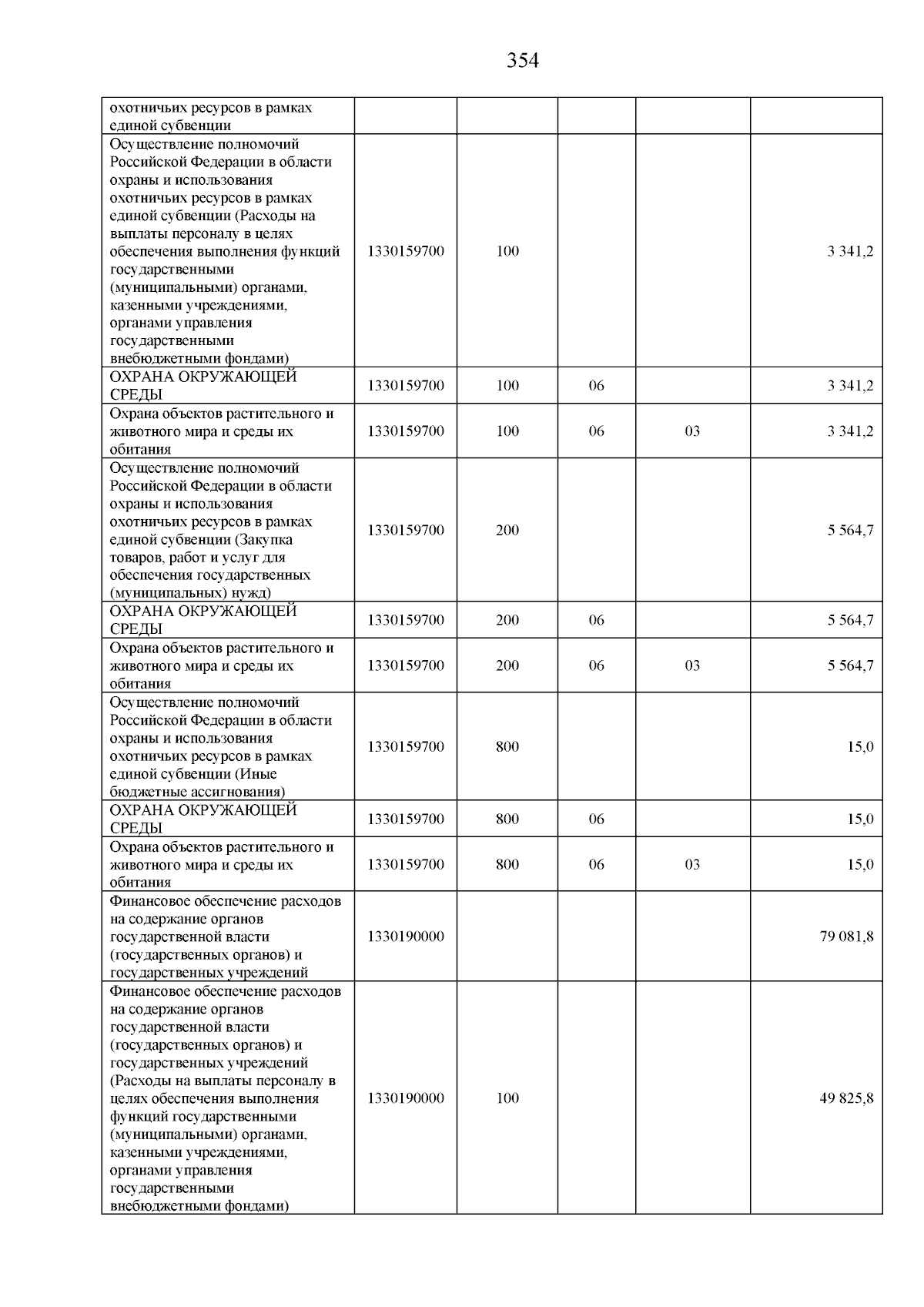 354

| охотничьих ресурсов в рамках единой субвенции | | | | | |
|---|---|---|---|---|---|
| Осуществление полномочий Российской Федерации в области охраны и использования охотничьих ресурсов в рамках единой субвенции (Расходы на выплаты персоналу в целях обеспечения выполнения функций государственными (муниципальными) органами, казенными учреждениями, органами управления государственными внебюджетными фондами) | 1330159700 | 100 | | | 3 341,2 |
| ОХРАНА ОКРУЖАЮЩЕЙ СРЕДЫ | 1330159700 | 100 | 06 | | 3 341,2 |
| Охрана объектов растительного и животного мира и среды их обитания | 1330159700 | 100 | 06 | 03 | 3 341,2 |
| Осуществление полномочий Российской Федерации в области охраны и использования охотничьих ресурсов в рамках единой субвенции (Закупка товаров, работ и услуг для обеспечения государственных (муниципальных) нужд) | 1330159700 | 200 | | | 5 564,7 |
| ОХРАНА ОКРУЖАЮЩЕЙ СРЕДЫ | 1330159700 | 200 | 06 | | 5 564,7 |
| Охрана объектов растительного и животного мира и среды их обитания | 1330159700 | 200 | 06 | 03 | 5 564,7 |
| Осуществление полномочий Российской Федерации в области охраны и использования охотничьих ресурсов в рамках единой субвенции (Иные бюджетные ассигнования) | 1330159700 | 800 | | | 15,0 |
| ОХРАНА ОКРУЖАЮЩЕЙ СРЕДЫ | 1330159700 | 800 | 06 | | 15,0 |
| Охрана объектов растительного и животного мира и среды их обитания | 1330159700 | 800 | 06 | 03 | 15,0 |
| Финансовое обеспечение расходов на содержание органов государственной власти (государственных органов) и государственных учреждений | 1330190000 | | | | 79 081,8 |
| Финансовое обеспечение расходов на содержание органов государственной власти (государственных органов) и государственных учреждений (Расходы на выплаты персоналу в целях обеспечения выполнения функций государственными (муниципальными) органами, казенными учреждениями, органами управления государственными внебюджетными фондами) | 1330190000 | 100 | | | 49 825,8 |